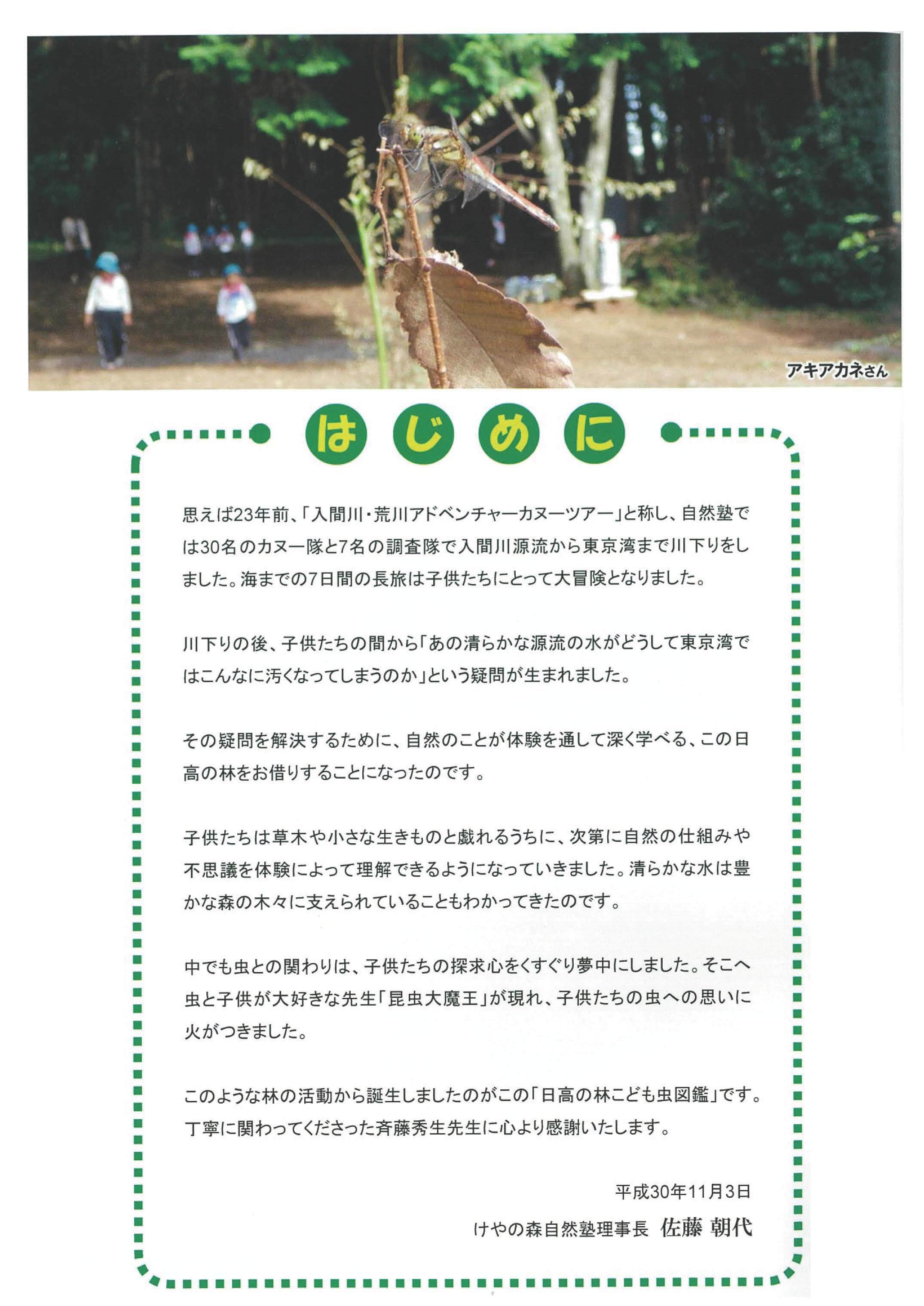 アキアカネさん

はじめに

思えば23年前、「入間川・荒川アドベンチャーカヌーツアー」と称し、自然塾では30名のカヌー隊と7名の調査隊で入間川源流から東京湾まで川下りをしました。海までの7日間の長旅は子供たちにとって大冒険となりました。

川下りの後、子供たちの間から「あの清らかな源流の水がどうして東京湾ではこんなに汚くなってしまうのか」という疑問が生まれました。

その疑問を解決するために、自然のことが体験を通して深く学べる、この日高の林をお借りすることになったのです。

子供たちは草木や小さな生きものと戯れるうちに、次第に自然の仕組みや不思議を体験によって理解できるようになっていきました。清らかな水は豊かな森の木々に支えられていることもわかってきたのです。

中でも虫との関わりは、子供たちの探求心をくすぐり夢中にしました。そこへ虫と子供が大好きな先生「昆虫大魔王」が現れ、子供たちの虫への思いに火がつきました。

このような林の活動から誕生しましたのがこの「日高の林こども虫図鑑」です。丁寧に関わってくださった斉藤秀生先生に心より感謝いたします。

平成30年11月3日

けやの森自然塾理事長 佐藤 朝代